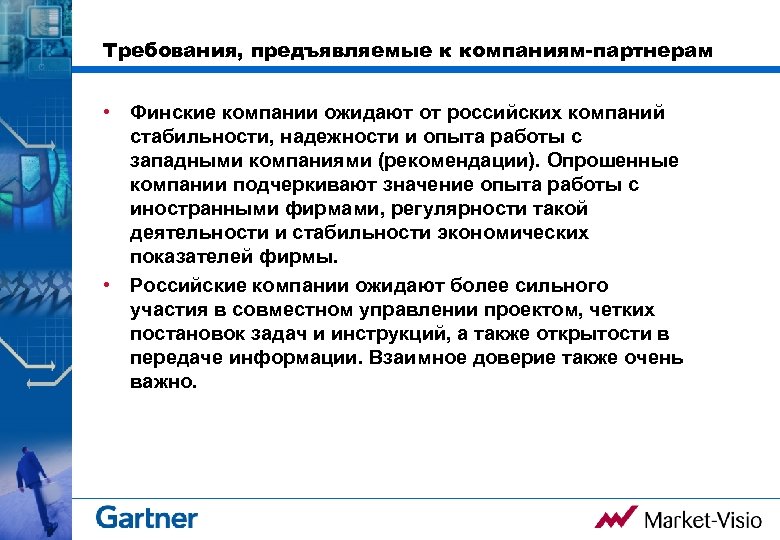 Требования, предъявляемые к компаниям-партнерам

• Финские компании ожидают от российских компаний стабильности, надежности и опыта работы с западными компаниями (рекомендации). Опрошенные компании подчеркивают значение опыта работы с иностранными фирмами, регулярности такой деятельности и стабильности экономических показателей фирмы.

• Российские компании ожидают более сильного участия в совместном управлении проектом, четких постановок задач и инструкций, а также открытости в передаче информации. Взаимное доверие также очень важно.

Gartner

Market-Visio